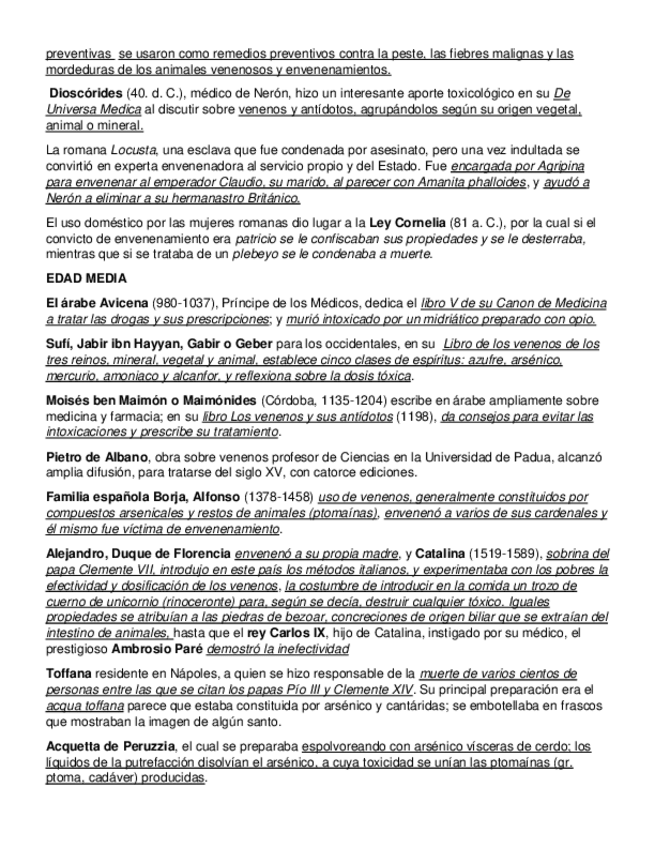 preventivas se usaron como remedios preventivos contra la peste, las fiebres malignas y las mordeduras de los animales venenosos y envenenamientos.

Dioscórides (40. d. C.), médico de Nerón, hizo un interesante aporte toxicológico en su De Universa Medica al discutir sobre venenos y antídotos, agrupándolos según su origen vegetal, animal o mineral.

La romana Locusta, una esclava que fue condenada por asesinato, pero una vez indultada se convirtió en experta envenenadora al servicio propio y del Estado. Fue encargada por Agripina para envenenar al emperador Claudio, su marido, al parecer con Amanita phalloides, y ayudó a Nerón a eliminar a su hermanastro Británico.

El uso doméstico por las mujeres romanas dio lugar a la Ley Cornelia (81 a. C.), por la cual si el convicto de envenenamiento era patricio se le confiscaban sus propiedades y se le desterraba, mientras que si se trataba de un plebeyo se le condenaba a muerte.

EDAD MEDIA

El árabe Avicena (980-1037), Príncipe de los Médicos, dedica el libro V de su Canon de Medicina a tratar las drogas y sus prescripciones; y murió intoxicado por un midriático preparado con opio.

Sufí, Jabir ibn Hayyan, Gabir o Geber para los occidentales, en su Libro de los venenos de los tres reinos, mineral, vegetal y animal, establece cinco clases de espíritus: azufre, arsénico, mercurio, amoniaco y alcanfor, y reflexiona sobre la dosis tóxica.

Moisés ben Maimón o Maimónides (Córdoba, 1135-1204) escribe en árabe ampliamente sobre medicina y farmacia; en su libro Los venenos y sus antídotos (1198), da consejos para evitar las intoxicaciones y prescribe su tratamiento.

Pietro de Albano, obra sobre venenos profesor de Ciencias en la Universidad de Padua, alcanzó amplia difusión, para tratarse del siglo XV, con catorce ediciones.

Familia española Borja, Alfonso (1378-1458) uso de venenos, generalmente constituidos por compuestos arsenicales y restos de animales (ptomaínas), envenenó a varios de sus cardenales y él mismo fue víctima de envenenamiento.

Alejandro, Duque de Florencia envenenó a su propia madre, y Catalina (1519-1589), sobrina del papa Clemente VII, introdujo en este país los métodos italianos, y experimentaba con los pobres la efectividad y dosificación de los venenos, la costumbre de introducir en la comida un trozo de cuerno de unicornio (rinoceronte) para, según se decía, destruir cualquier tóxico. Iguales propiedades se atribuían a las piedras de bezoar, concreciones de origen biliar que se extraían del intestino de animales, hasta que el rey Carlos IX, hijo de Catalina, instigado por su médico, el prestigioso Ambrosio Paré demostró la inefectividad

Toffana residente en Nápoles, a quien se hizo responsable de la muerte de varios cientos de personas entre las que se citan los papas Pío III y Clemente XIV. Su principal preparación era el acqua toffana parece que estaba constituida por arsénico y cantáridas; se embotellaba en frascos que mostraban la imagen de algún santo.

Acquetta de Peruzzia, el cual se preparaba espolvoreando con arsénico vísceras de cerdo; los líquidos de la putrefacción disolvían el arsénico, a cuya toxicidad se unían las ptomaínas (gr. ptoma, cadáver) producidas.